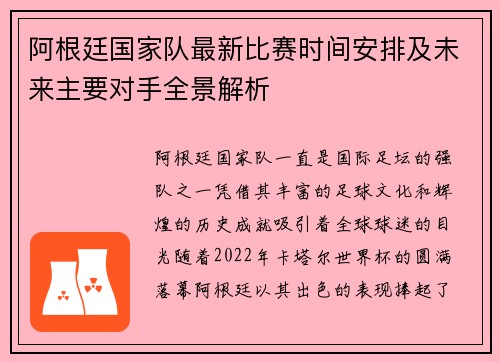 阿根廷国家队最新比赛时间安排及未来主要对手全景解析

阿根廷国家队一直是国际足坛的强队之一凭借其丰富的足球文化和辉煌的历史成就吸引着全球球迷的目光随着2022年卡塔尔世界杯的圆满落幕阿根廷以其出色的表现捧起了